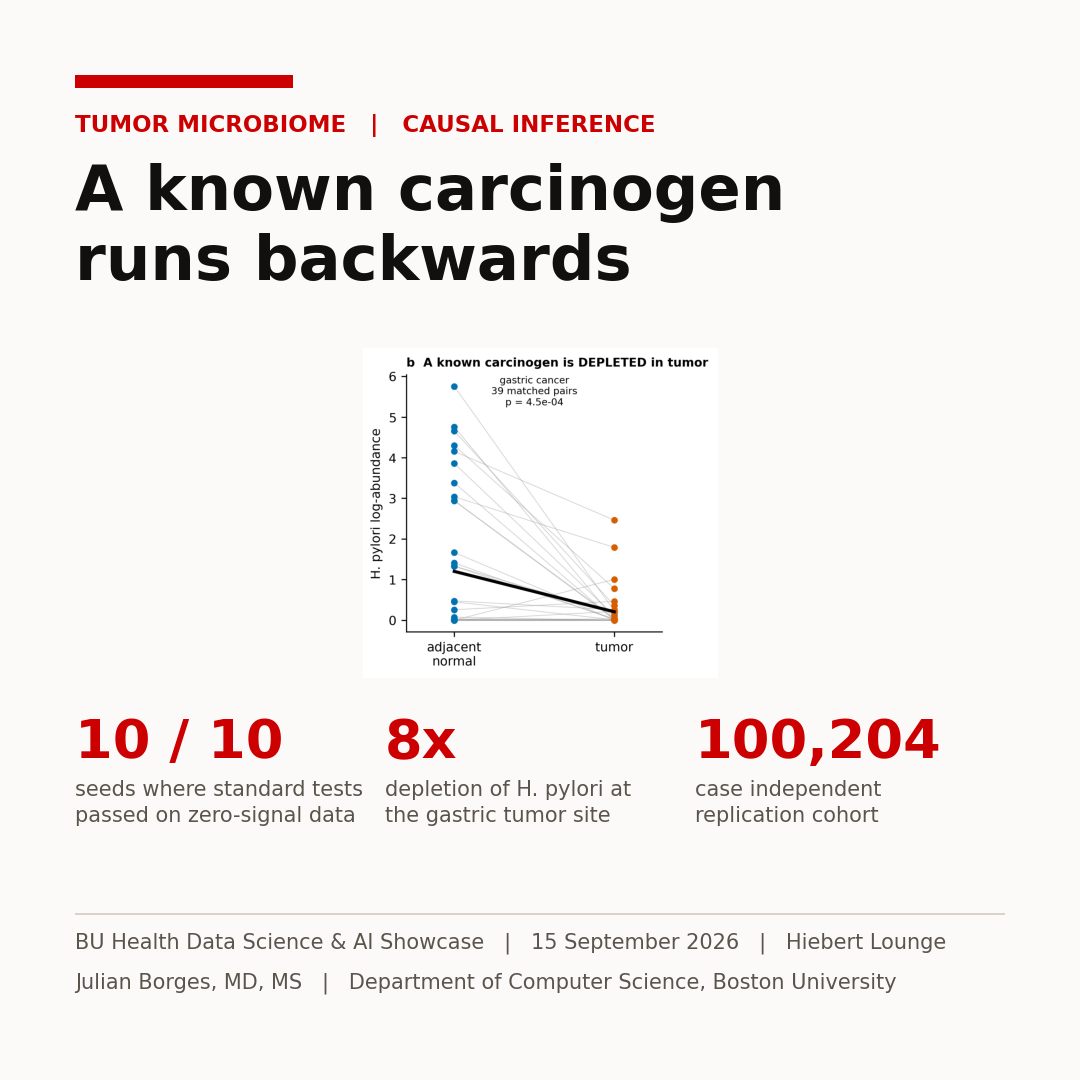 TUMOR MICROBIOME | CAUSAL INFERENCE

A known carcinogen runs backwards

b A known carcinogen is DEPLETED in tumor

gastric cancer
39 matched pairs
p = 4.5e-04

H. pylori log-abundance

6
5
4
3
2
1
0

adjacent normal

tumor

10 / 10
seeds where standard tests passed on zero-signal data

8x
depletion of H. pylori at the gastric tumor site

100,204
case independent replication cohort

BU Health Data Science & AI Showcase | 15 September 2026 | Hiebert Lounge

Julian Borges, MD, MS | Department of Computer Science, Boston University